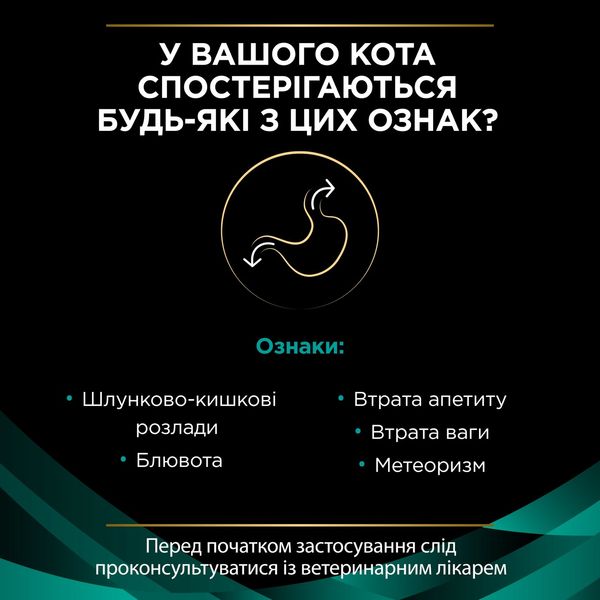 У ВАШОГО КОТА СПОСТЕРІГАЮТЬСЯ БУДЬ-ЯКІ З ЦИХ ОЗНАК?

Ознаки:

• Шлунково-кишкові розлади
• Блювота

• Втрата апетиту
• Втрата ваги
• Метеоризм

Перед початком застосування слід проконсультуватися із ветеринарним лікарем